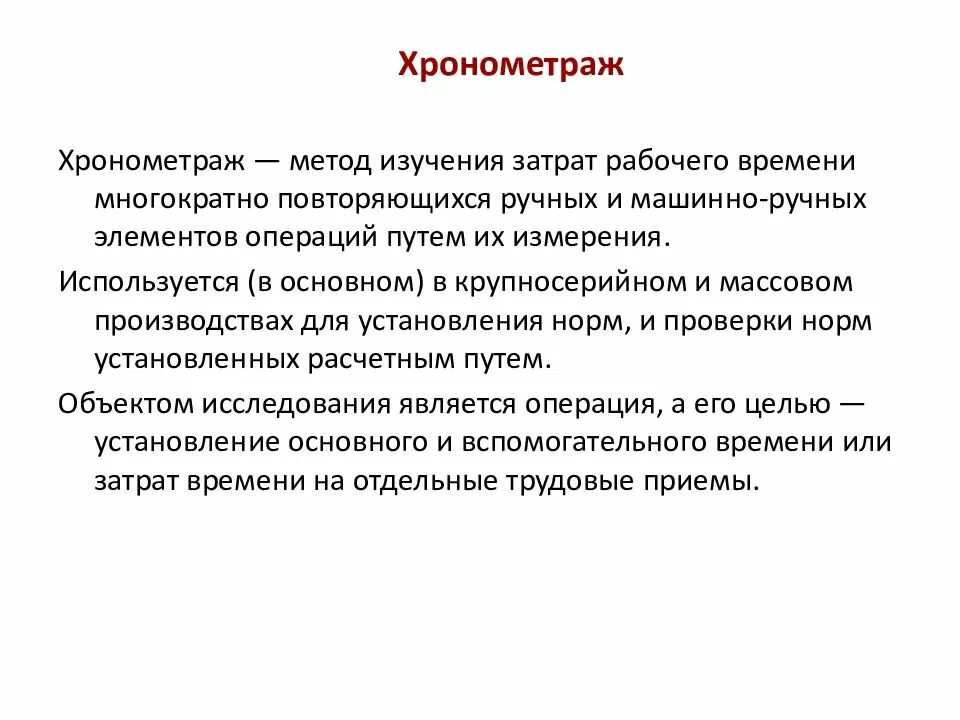 Хронометраж

Хронометраж — метод изучения затрат рабочего времени многократно повторяющихся ручных и машинно-ручных элементов операций путем их измерения.

Используется (в основном) в крупносерийном и массовом производствах для установления норм, и проверки норм установленных расчетным путем.

Объектом исследования является операция, а его целью — установление основного и вспомогательного времени или затрат времени на отдельные трудовые приемы.